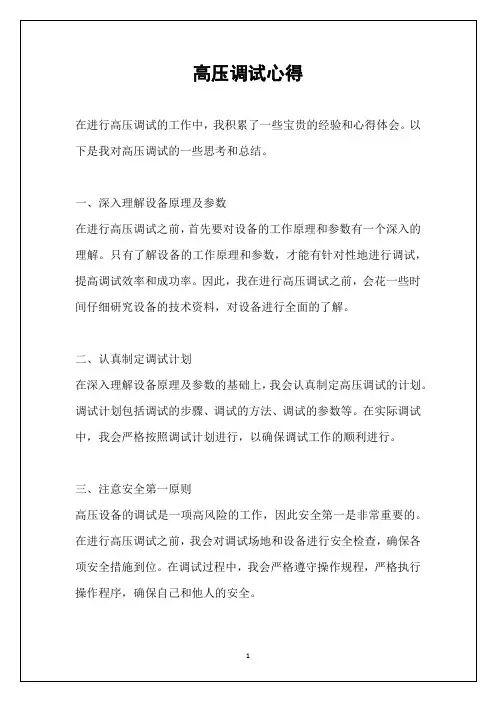 高压调试心得

在进行高压调试的工作中，我积累了一些宝贵的经验和心得体会。以下是我对高压调试的一些思考和总结。

一、深入理解设备原理及参数

在进行高压调试之前，首先要对设备的工作原理和参数有一个深入的理解。只有了解设备的工作原理和参数，才能有针对性地进行调试，提高调试效率和成功率。因此，我在进行高压调试之前，会花一些时间仔细研究设备的技术资料，对设备进行全面的了解。

二、认真制定调试计划

在深入理解设备原理及参数的基础上，我会认真制定高压调试的计划。调试计划包括调试的步骤、调试的方法、调试的参数等。在实际调试中，我会严格按照调试计划进行，以确保调试工作的顺利进行。

三、注意安全第一原则

高压设备的调试是一项高风险的工作，因此安全第一是非常重要的。在进行高压调试之前，我会对调试场地和设备进行安全检查，确保各项安全措施到位。在调试过程中，我会严格遵守操作规程，严格执行操作程序，确保自己和他人的安全。

1